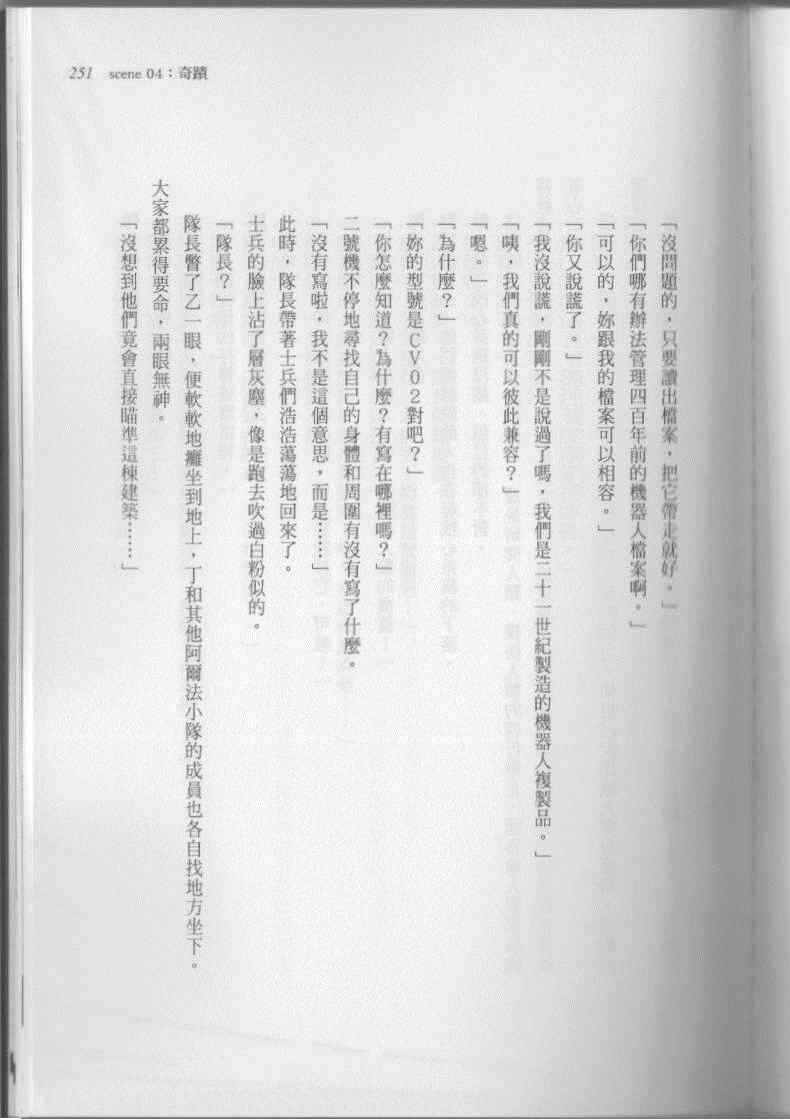 251 scene 04：奇蹟

「沒問題的，只要讀出檔案，把它帶走就好。」

「你們哪有辦法管理四百年前的機器人檔案啊。」

「可以的，妳跟我的檔案可以相容。」

「你又說謊了。」

「我沒說謊，剛剛不是說過了嗎，我們是二十一世紀製造的機器人複製品。」

「咦，我們真的可以彼此兼容？」

「嗯。」

「為什麼？」

「妳的型號是CV02對吧？」

「你怎麼知道？為什麼？有寫在哪裡嗎？」

二號機不停地尋找自己的身體和周圍有沒有寫了什麼。

「沒有寫啦，我不是這個意思，而是……」

此時，隊長帶著士兵們浩浩蕩蕩地回來了。

士兵的臉上沾了層灰塵，像是跑去吹過白粉似的。

「隊長？」

隊長瞥了乙一眼，便軟軟地癱坐到地上，丁和其他阿爾法小隊的成員也各自找地方坐下。

大家都累得要命，兩眼無神。

「沒想到他們竟會直接瞄準這棟建築……」